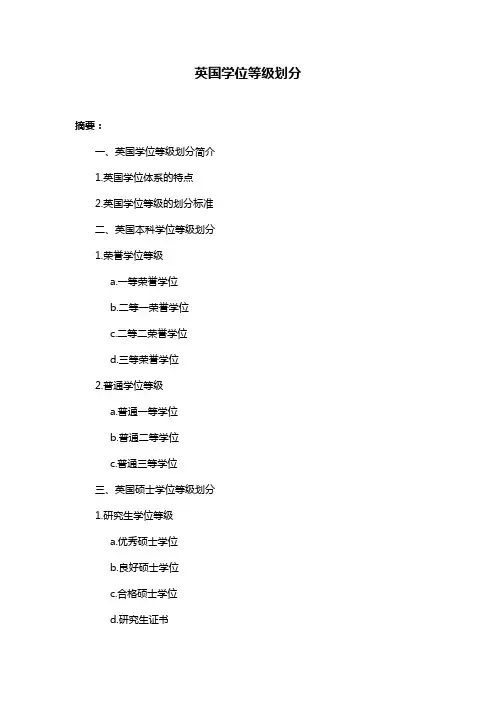 英国学位等级划分

摘要：

一、英国学位等级划分简介

1.英国学位体系的特点

2.英国学位等级的划分标准

二、英国本科学位等级划分

1.荣誉学位等级

a.一等荣誉学位

b.二等一荣誉学位

c.二等二荣誉学位

d.三等荣誉学位

2.普通学位等级

a.普通一等学位

b.普通二等学位

c.普通三等学位

三、英国硕士学位等级划分

1.研究生学位等级

a.优秀硕士学位

b.良好硕士学位

c.合格硕士学位

d.研究生证书